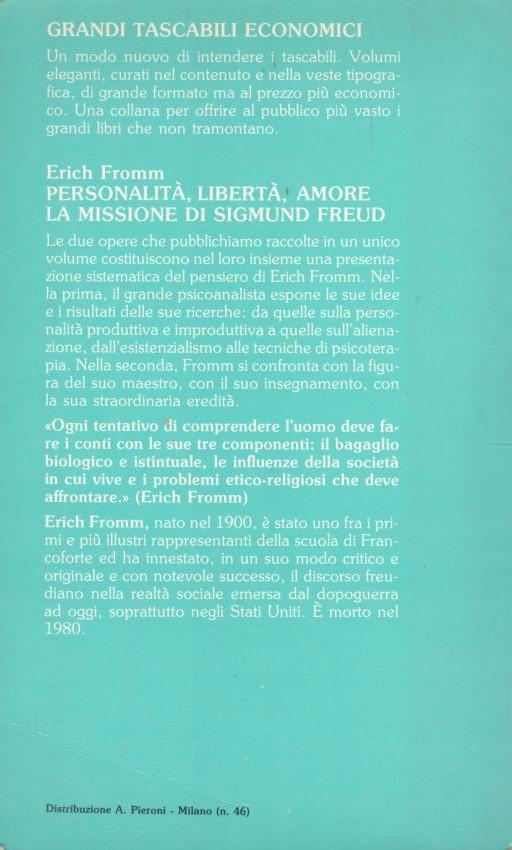 GRANDI TASCABILI ECONOMICI

Un modo nuovo di intendere i tascabili. Volumi eleganti, curati nel contenuto e nella veste tipografica, di grande formato ma al prezzo più economico. Una collana per offrire al pubblico più vasto i grandi libri che non tramontano.

Erich Fromm
PERSONALITÀ, LIBERTÀ, AMORE
LA MISSIONE DI SIGMUND FREUD

Le due opere che pubblichiamo raccolte in un unico volume costituiscono nel loro insieme una presentazione sistematica del pensiero di Erich Fromm. Nella prima, il grande psicoanalista espone le sue idee e i risultati delle sue ricerche: da quelle sulla personalità produttiva e improduttiva a quelle sull'alienazione, dall'esistenzialismo alle tecniche di psicoterapia. Nella seconda, Fromm si confronta con la figura del suo maestro, con il suo insegnamento, con la sua straordinaria eredità.

«Ogni tentativo di comprendere l'uomo deve fare i conti con le sue tre componenti: il bagaglio biologico e istintuale, le influenze della società in cui vive e i problemi etico-religiosi che deve affrontare.» (Erich Fromm)

Erich Fromm, nato nel 1900, è stato uno fra i primi e più illustri rappresentanti della scuola di Francoforte ed ha innestato, in un suo modo critico e originale e con notevole successo, il discorso freudiano nella realtà sociale emersa dal dopoguerra ad oggi, soprattutto negli Stati Uniti. È morto nel 1980.

Distribuzione A. Pieroni - Milano (n. 46)